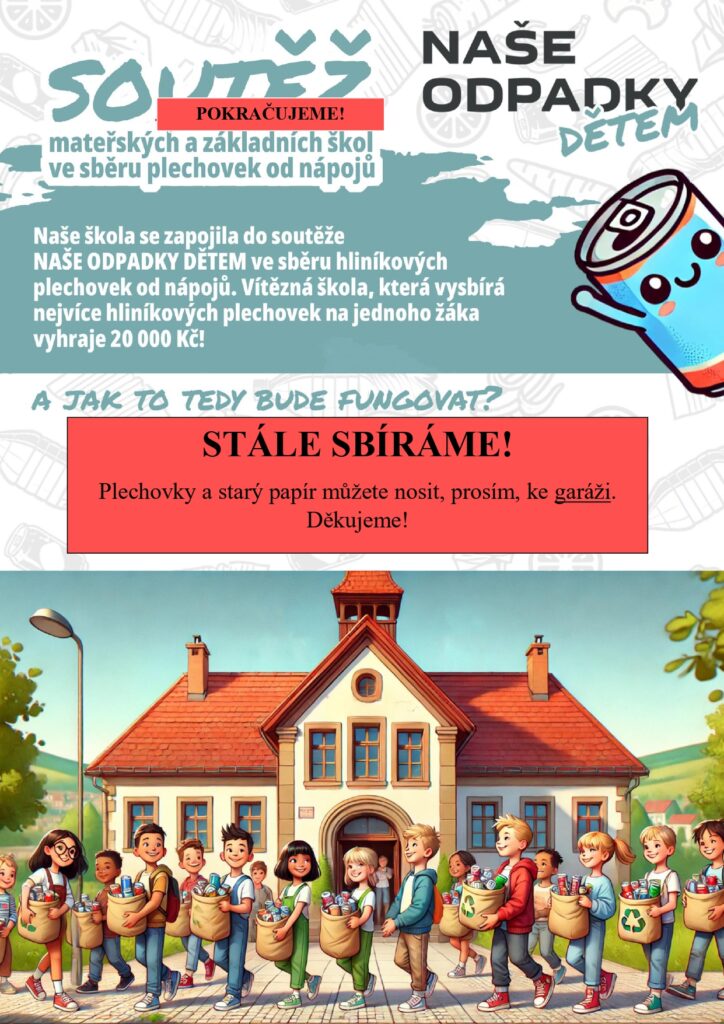 SOUTĚŽ

POKRAČUJEME!

mateřských a základních škol ve sběru plechovek od nápojů

NAŠE ODPADKY DĚTEM

Naše škola se zapojila do soutěže NAŠE ODPADKY DĚTEM ve sběru hliníkových plechovek od nápojů. Vítězná škola, která vysbírá nejvíce hliníkových plechovek na jednoho žáka vyhraje 20 000 Kč!

A JAK TO TEDY BUDE FUNGOVAT?

STÁLE SBÍRÁME!

Plechovky a starý papír můžete nosit, prosím, ke garáži. Děkujeme!